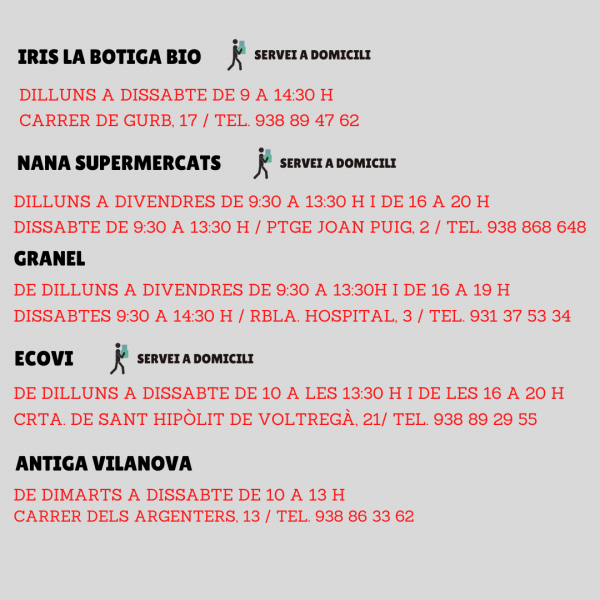 IRIS LA BOTIGA BIO SERVEI A DOMICILI

DILLUNS A DISSABTE DE 9 A 14:30 H
CARRER DE GURB, 17 / TEL. 938 89 47 62

NANA SUPERMERCATS SERVEI A DOMICILI

DILLUNS A DIVENDRES DE 9:30 A 13:30 H I DE 16 A 20 H
DISSABTE DE 9:30 A 13:30 H / PTGE JOAN PUIG, 2 / TEL. 938 868 648

GRANEL

DE DILLUNS A DIVENDRES DE 9:30 A 13:30H I DE 16 A 19 H
DISSABTES 9:30 A 14:30 H / RBLA. HOSPITAL, 3 / TEL. 931 37 53 34

ECOVI SERVEI A DOMICILI

DE DILLUNS A DISSABTE DE 10 A LES 13:30 H I DE LES 16 A 20 H
CRTA. DE SANT HIPÒLIT DE VOLTREGÀ, 21/ TEL. 938 89 29 55

ANTIGA VILANOVA

DE DIMARTS A DISSABTE DE 10 A 13 H
CARRER DELS ARGENTERS, 13 / TEL. 938 86 33 62